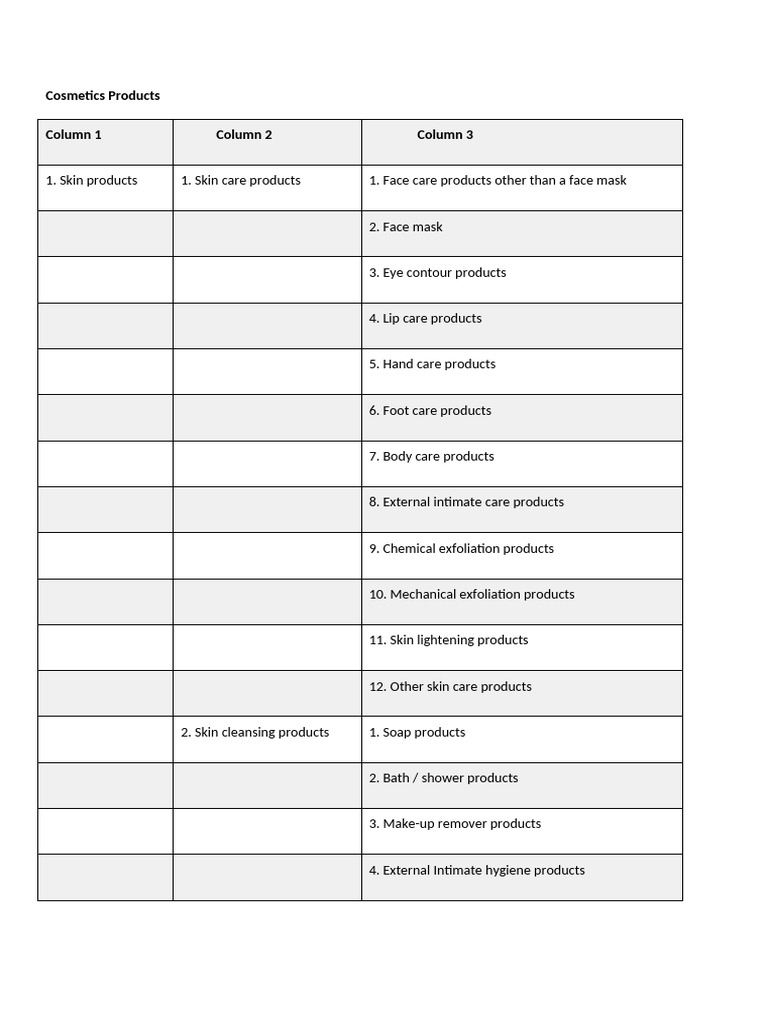 Cosmetics Products

| Column 1 | Column 2 | Column 3 |
|---|---|---|
| 1. Skin products | 1. Skin care products | 1. Face care products other than a face mask |
|  |  | 2. Face mask |
|  |  | 3. Eye contour products |
|  |  | 4. Lip care products |
|  |  | 5. Hand care products |
|  |  | 6. Foot care products |
|  |  | 7. Body care products |
|  |  | 8. External intimate care products |
|  |  | 9. Chemical exfoliation products |
|  |  | 10. Mechanical exfoliation products |
|  |  | 11. Skin lightening products |
|  |  | 12. Other skin care products |
|  | 2. Skin cleansing products | 1. Soap products |
|  |  | 2. Bath / shower products |
|  |  | 3. Make-up remover products |
|  |  | 4. External Intimate hygiene products |